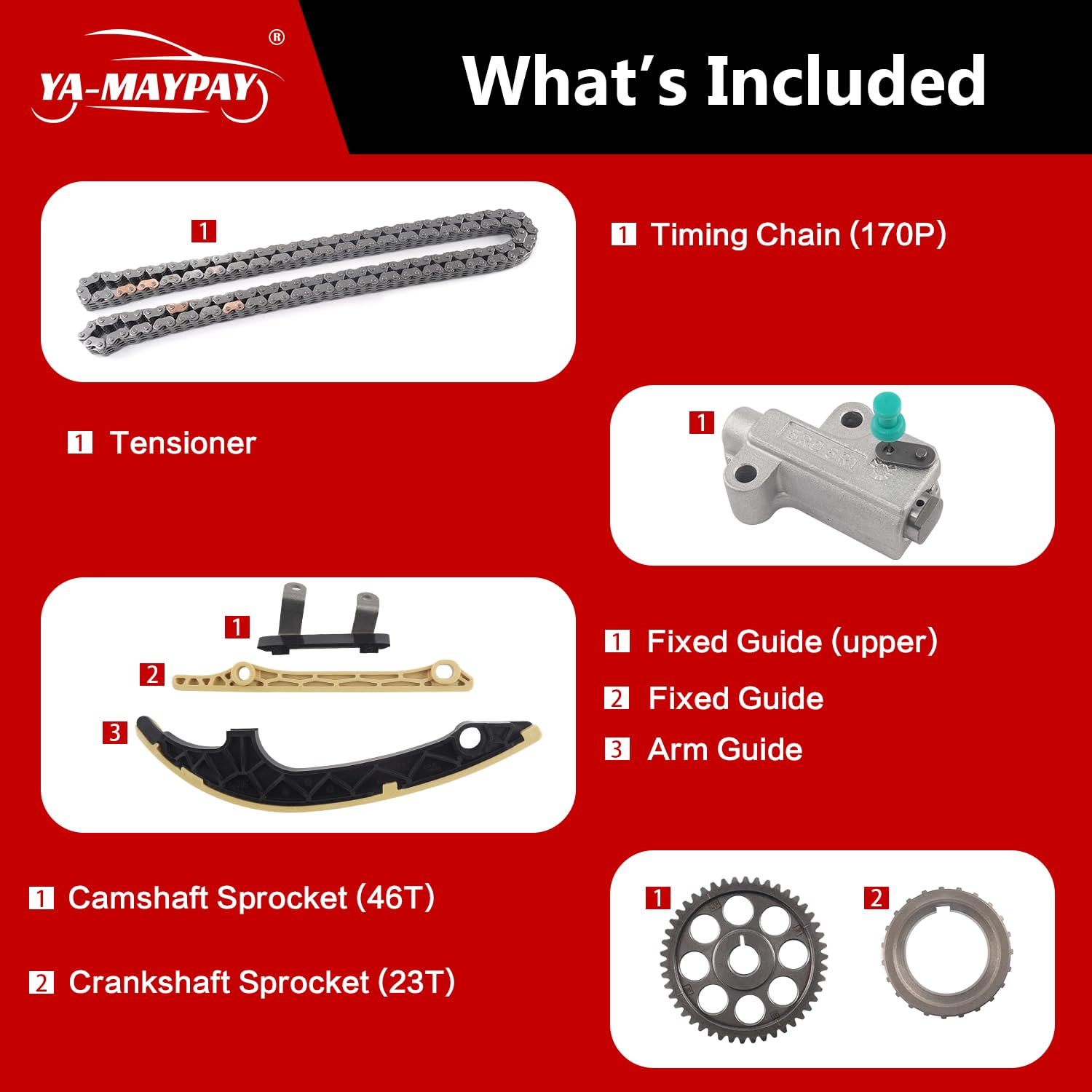 YA-MAYPAY®

What's Included

1

1 Timing Chain (170P)

1 Tensioner

1

1

2

3

1 Fixed Guide (upper)

2 Fixed Guide

3 Arm Guide

1 Camshaft Sprocket (46T)

2 Crankshaft Sprocket (23T)

1

2